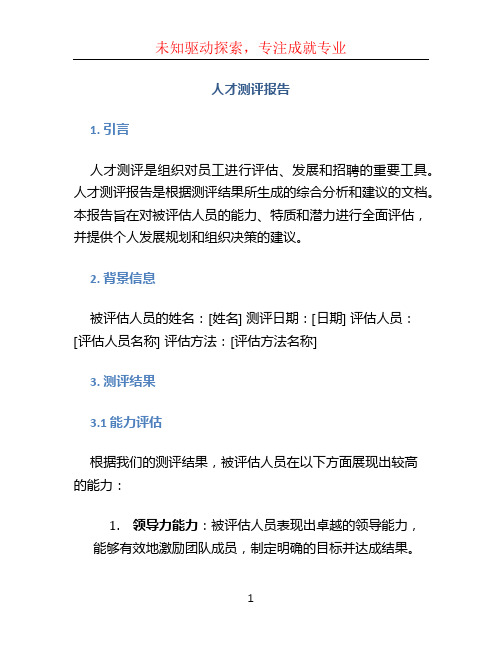 未知驱动探索，专注成就专业

人才测评报告

1. 引言

人才测评是组织对员工进行评估、发展和招聘的重要工具。人才测评报告是根据测评结果所生成的综合分析和建议的文档。本报告旨在对被评估人员的能力、特质和潜力进行全面评估，并提供个人发展规划和组织决策的建议。

2. 背景信息

被评估人员的姓名：[姓名] 测评日期：[日期] 评估人员：[评估人员名称] 评估方法：[评估方法名称]

3. 测评结果

3.1 能力评估

根据我们的测评结果，被评估人员在以下方面展现出较高的能力：

1. 领导力能力：被评估人员表现出卓越的领导能力，能够有效地激励团队成员，制定明确的目标并达成结果。

1